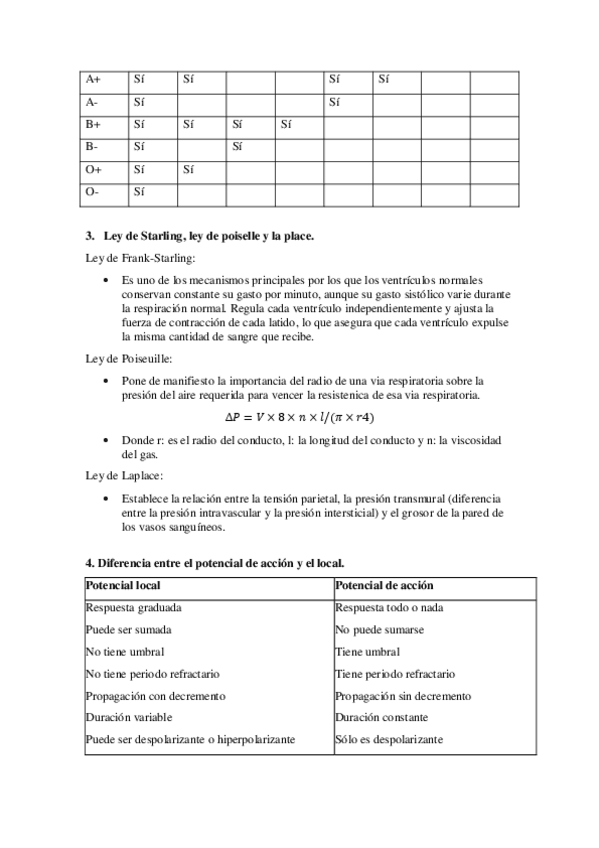 | A+ | Sí | Sí |  |  | Sí | Sí |  |  |
|---|---|---|---|---|---|---|---|---|
| A- | Sí |  |  |  | Sí |  |  |  |
| B+ | Sí | Sí | Sí | Sí |  |  |  |  |
| B- | Sí |  | Sí |  |  |  |  |  |
| O+ | Sí | Sí |  |  |  |  |  |  |
| O- | Sí |  |  |  |  |  |  |  |

3. Ley de Starling, ley de poiselle y la place.

Ley de Frank-Starling:

• Es uno de los mecanismos principales por los que los ventrículos normales conservan constante su gasto por minuto, aunque su gasto sistólico varie durante la respiración normal. Regula cada ventrículo independientemente y ajusta la fuerza de contracción de cada latido, lo que asegura que cada ventrículo expulse la misma cantidad de sangre que recibe.

Ley de Poiseuille:

• Pone de manifiesto la importancia del radio de una via respiratoria sobre la presión del aire requerida para vencer la resistenica de esa via respiratoria.

$\Delta P = V \times 8 \times n \times l/(\pi \times r4)$

• Donde r: es el radio del conducto, l: la longitud del conducto y n: la viscosidad del gas.

Ley de Laplace:

• Establece la relación entre la tensión parietal, la presión transmural (diferencia entre la presión intravascular y la presión intersticial) y el grosor de la pared de los vasos sanguíneos.

4. Diferencia entre el potencial de acción y el local.

| Potencial local | Potencial de acción |
|---|---|
| Respuesta graduada | Respuesta todo o nada |
| Puede ser sumada | No puede sumarse |
| No tiene umbral | Tiene umbral |
| No tiene periodo refractario | Tiene periodo refractario |
| Propagación con decremento | Propagación sin decremento |
| Duración variable | Duración constante |
| Puede ser despolarizante o hiperpolarizante | Sólo es despolarizante |